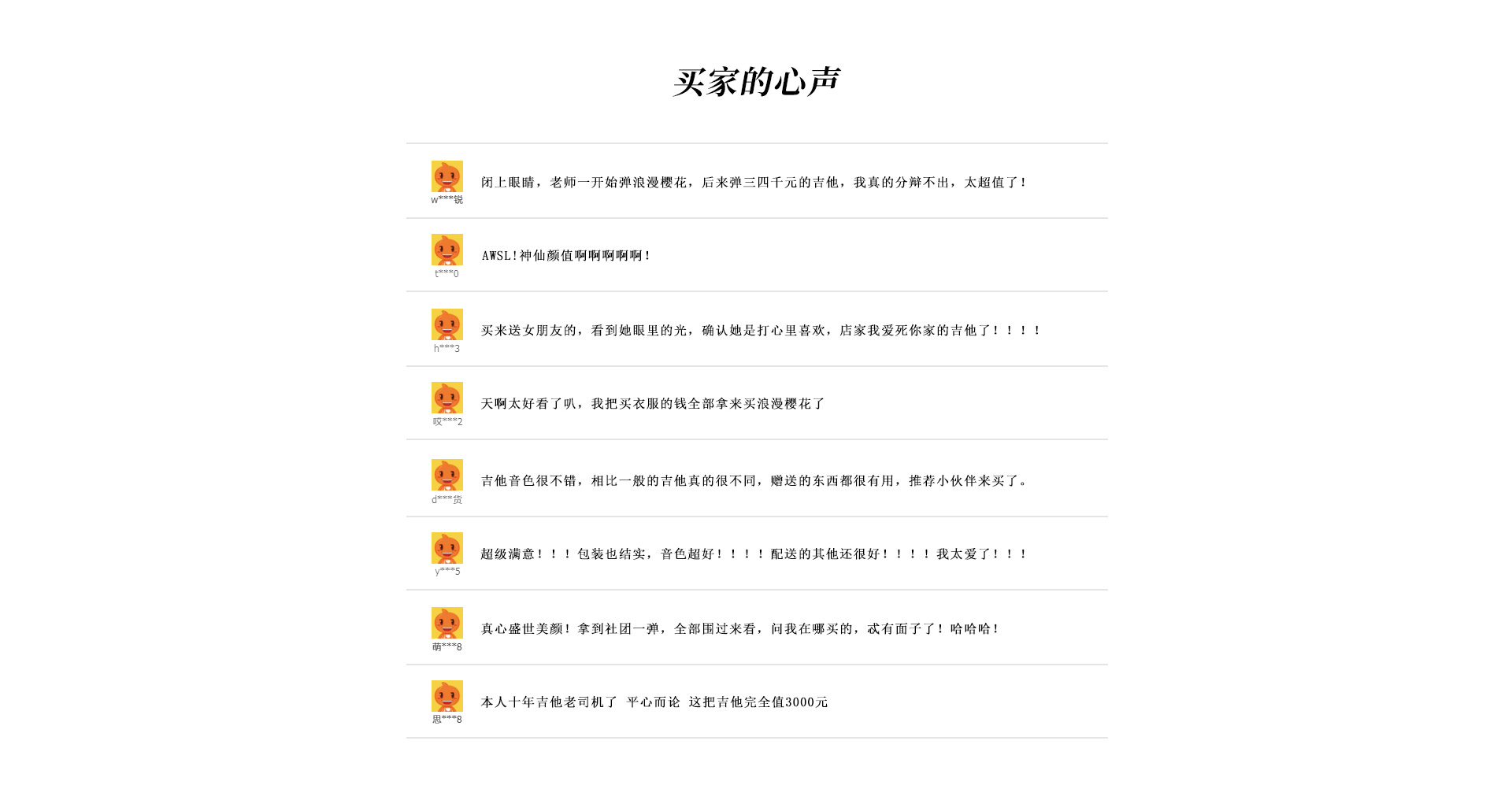 买家的心声

w***锐
闭上眼睛，老师一开始弹浪漫樱花，后来弹三四千元的吉他，我真的分辩不出，太超值了！

t***0
AWSL！神仙颜值啊啊啊啊啊！

h***3
买来送女朋友的，看到她眼里的光，确认她是打心里喜欢，店家我爱死你家的吉他了！！！！

哎***2
天啊太好看了叭，我把买衣服的钱全部拿来买浪漫樱花了

d***货
吉他音色很不错，相比一般的吉他真的很不同，赠送的东西都很有用，推荐小伙伴来买了。

y***5
超级满意！！！包装也结实，音色超好！！！！配送的其他还很好！！！！我太爱了！！！

萌***8
真心盛世美颜！拿到社团一弹，全部围过来看，问我在哪买的，忒有面子了！哈哈哈！

思***8
本人十年吉他老司机了 平心而论 这把吉他完全值3000元